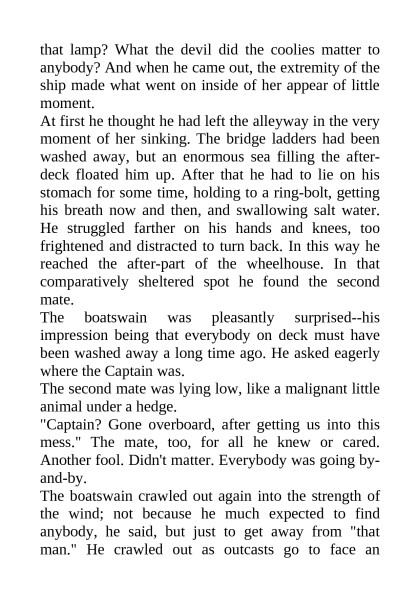 that lamp? What the devil did the coolies matter to anybody? And when he came out, the extremity of the ship made what went on inside of her appear of little moment.

At first he thought he had left the alleyway in the very moment of her sinking. The bridge ladders had been washed away, but an enormous sea filling the after-deck floated him up. After that he had to lie on his stomach for some time, holding to a ring-bolt, getting his breath now and then, and swallowing salt water. He struggled farther on his hands and knees, too frightened and distracted to turn back. In this way he reached the after-part of the wheelhouse. In that comparatively sheltered spot he found the second mate.

The boatswain was pleasantly surprised--his impression being that everybody on deck must have been washed away a long time ago. He asked eagerly where the Captain was.

The second mate was lying low, like a malignant little animal under a hedge.

"Captain? Gone overboard, after getting us into this mess." The mate, too, for all he knew or cared. Another fool. Didn't matter. Everybody was going by-and-by.

The boatswain crawled out again into the strength of the wind; not because he much expected to find anybody, he said, but just to get away from "that man." He crawled out as outcasts go to face an